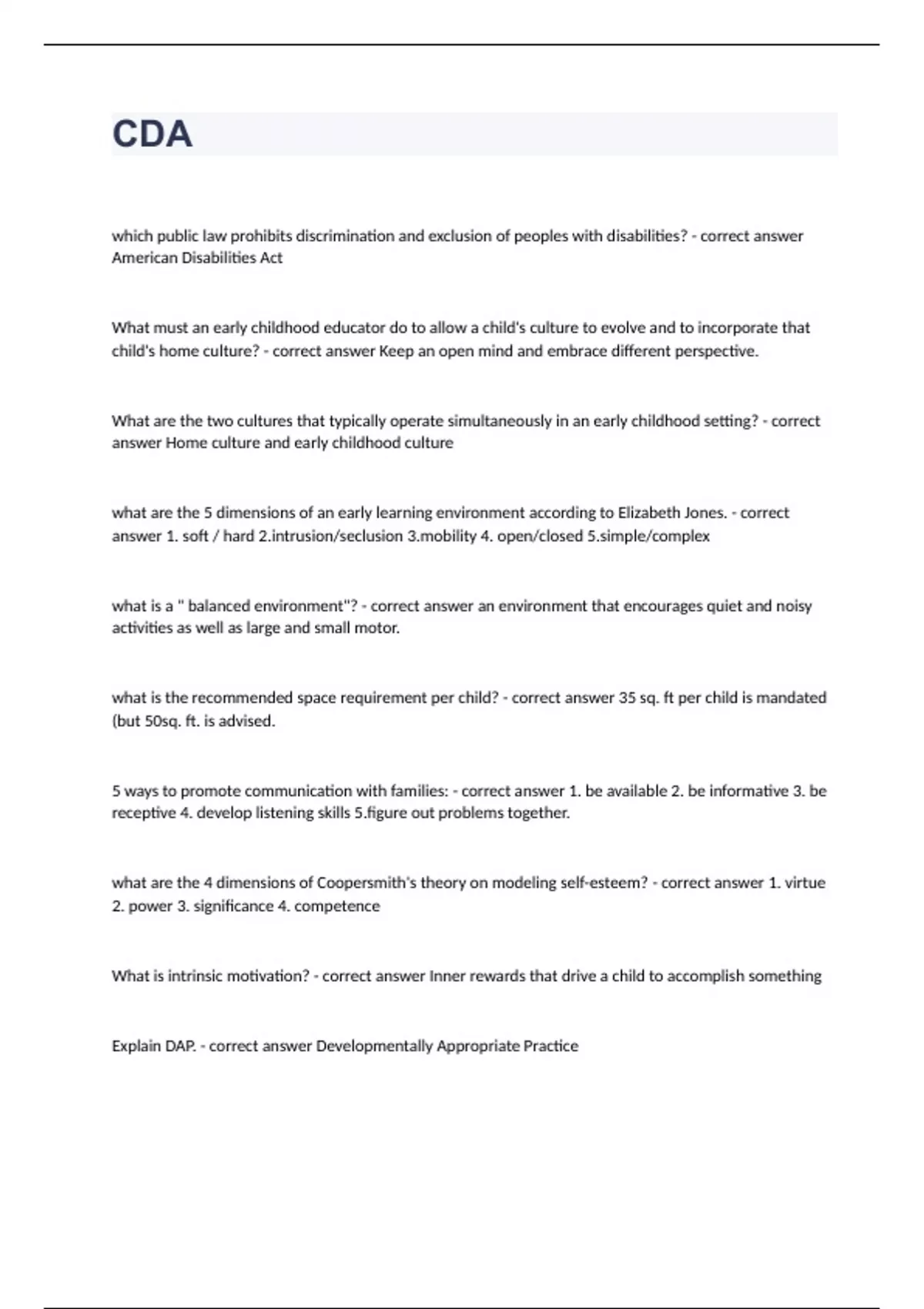 CDA

which public law prohibits discrimination and exclusion of peoples with disabilities? - correct answer American Disabilities Act

What must an early childhood educator do to allow a child's culture to evolve and to incorporate that child's home culture? - correct answer Keep an open mind and embrace different perspective.

What are the two cultures that typically operate simultaneously in an early childhood setting? - correct answer Home culture and early childhood culture

what are the 5 dimensions of an early learning environment according to Elizabeth Jones. - correct answer 1. soft / hard 2.intrusion/seclusion 3.mobility 4. open/closed 5.simple/complex

what is a " balanced environment"? - correct answer an environment that encourages quiet and noisy activities as well as large and small motor.

what is the recommended space requirement per child? - correct answer 35 sq. ft per child is mandated (but 50sq. ft. is advised.

5 ways to promote communication with families: - correct answer 1. be available 2. be informative 3. be receptive 4. develop listening skills 5.figure out problems together.

what are the 4 dimensions of Coopersmith's theory on modeling self-esteem? - correct answer 1. virtue 2. power 3. significance 4. competence

What is intrinsic motivation? - correct answer Inner rewards that drive a child to accomplish something

Explain DAP. - correct answer Developmentally Appropriate Practice